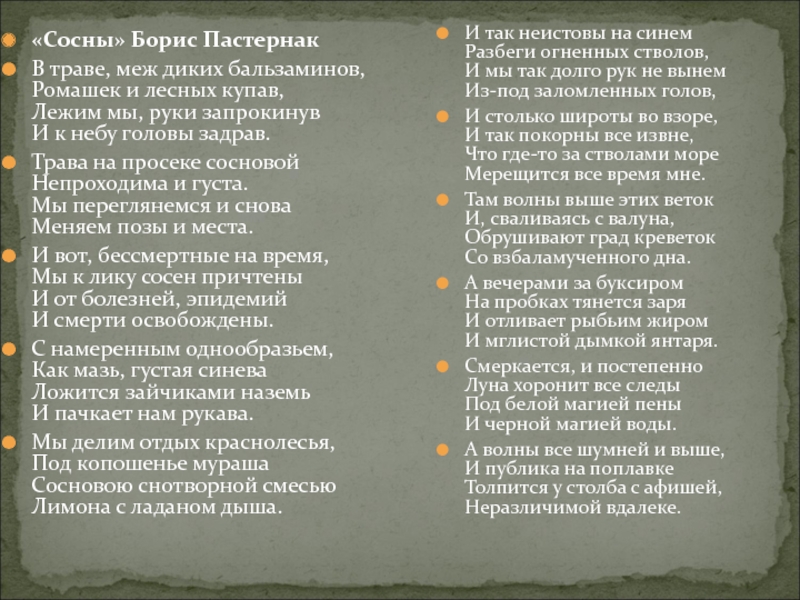 «Сосны» Борис Пастернак

В траве, меж диких бальзаминов,
Ромашек и лесных купав,
Лежим мы, руки запрокинув
И к небу головы задрав.

Трава на просеке сосновой
Непроходима и густа.
Мы переглянемся и снова
Меняем позы и места.

И вот, бессмертные на время,
Мы к лику сосен причтены
И от болезней, эпидемий
И смерти освобождены.

С намеренным однообразьем,
Как мазь, густая синева
Ложится зайчиками наземь
И пачкает нам рукава.

Мы делим отдых краснолесья,
Под копошенье мураша
Сосновою снотворной смесью
Лимона с ладаном дыша.

И так неистовы на синем
Разбеги огненных стволов,
И мы так долго рук не вынем
Из-под заломленных голов,

И столько широты во взоре,
И так покорны все извне,
Что где-то за стволами море
Мерещится все время мне.

Там волны выше этих веток
И, сваливаясь с валуна,
Обрушивают град креветок
Со взбаламученного дна.

А вечерами за буксиром
На пробках тянется заря
И отливает рыбьим жиром
И мглистой дымкой янтаря.

Смеркается, и постепенно
Луна хоронит все следы
Под белой магией пены
И черной магией воды.

А волны все шумней и выше,
И публика на поплавке
Толпится у столба с афишей,
Неразличимой вдалеке.